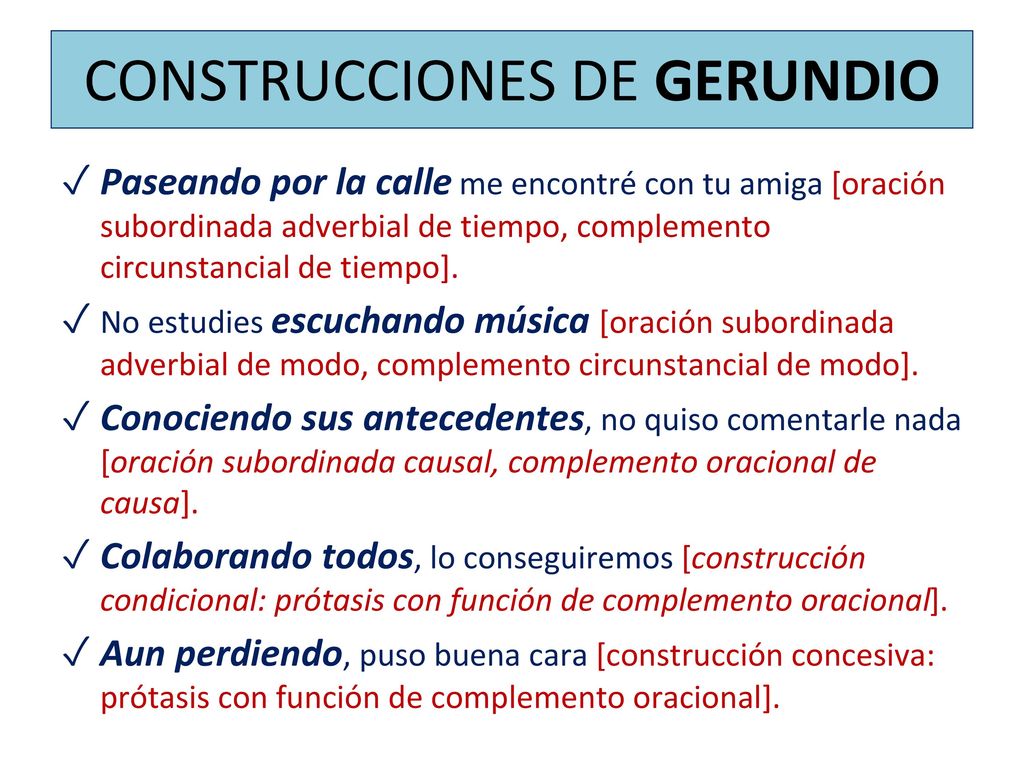 CONSTRUCCIONES DE GERUNDIO

✓ Paseando por la calle me encontré con tu amiga [oración subordinada adverbial de tiempo, complemento circunstancial de tiempo].

✓ No estudies escuchando música [oración subordinada adverbial de modo, complemento circunstancial de modo].

✓ Conociendo sus antecedentes, no quiso comentarle nada [oración subordinada causal, complemento oracional de causa].

✓ Colaborando todos, lo conseguiremos [construcción condicional: prótasis con función de complemento oracional].

✓ Aun perdiendo, puso buena cara [construcción concesiva: prótasis con función de complemento oracional].